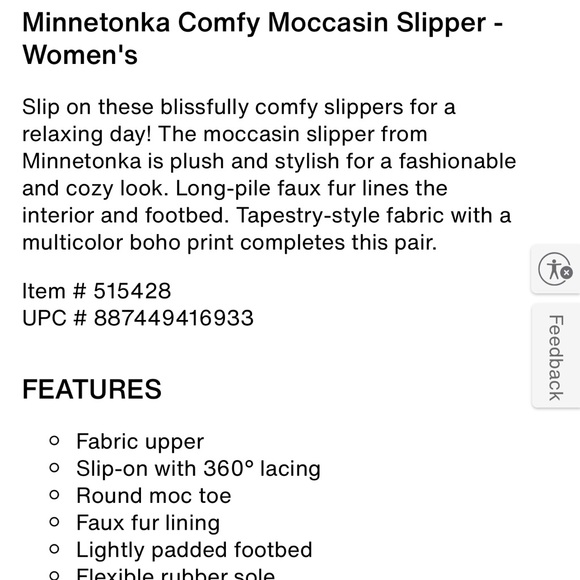 Minnetonka Comfy Moccasin Slipper - Women's

Slip on these blissfully comfy slippers for a relaxing day! The moccasin slipper from Minnetonka is plush and stylish for a fashionable and cozy look. Long-pile faux fur lines the interior and footbed. Tapestry-style fabric with a multicolor boho print completes this pair.

Item # 515428
UPC # 887449416933

Feedback

FEATURES

- Fabric upper
- Slip-on with 360° lacing
- Round moc toe
- Faux fur lining
- Lightly padded footbed
- Flexible rubber sole